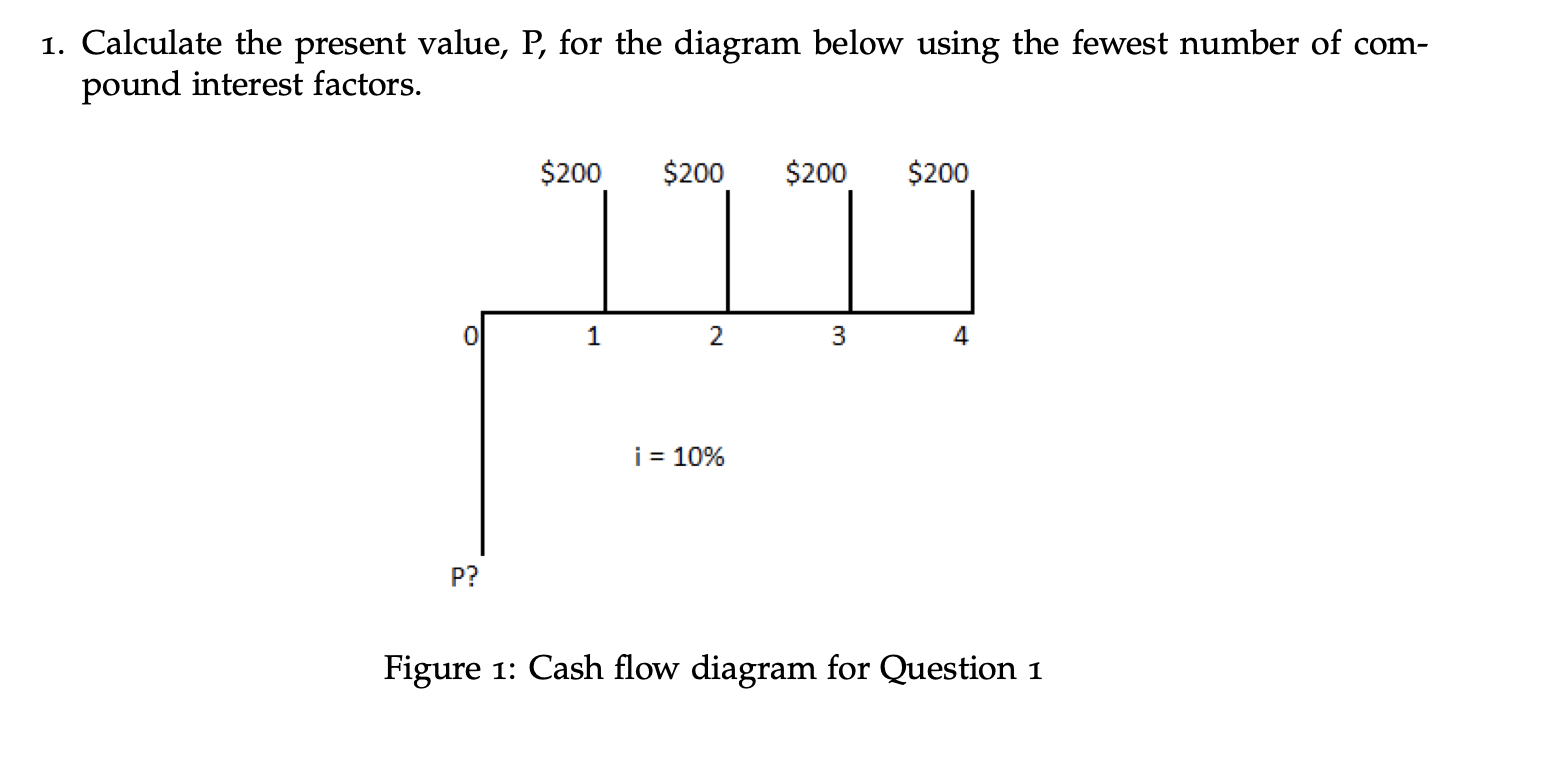 1. Calculate the present value, P, for the diagram below using the fewest number of compound interest factors.

$200 $200 $200 $200

0 1 2 3 4

i = 10%

P?

Figure 1: Cash flow diagram for Question 1